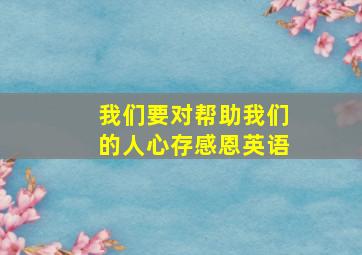 我们要对帮助我们的人心存感恩英语